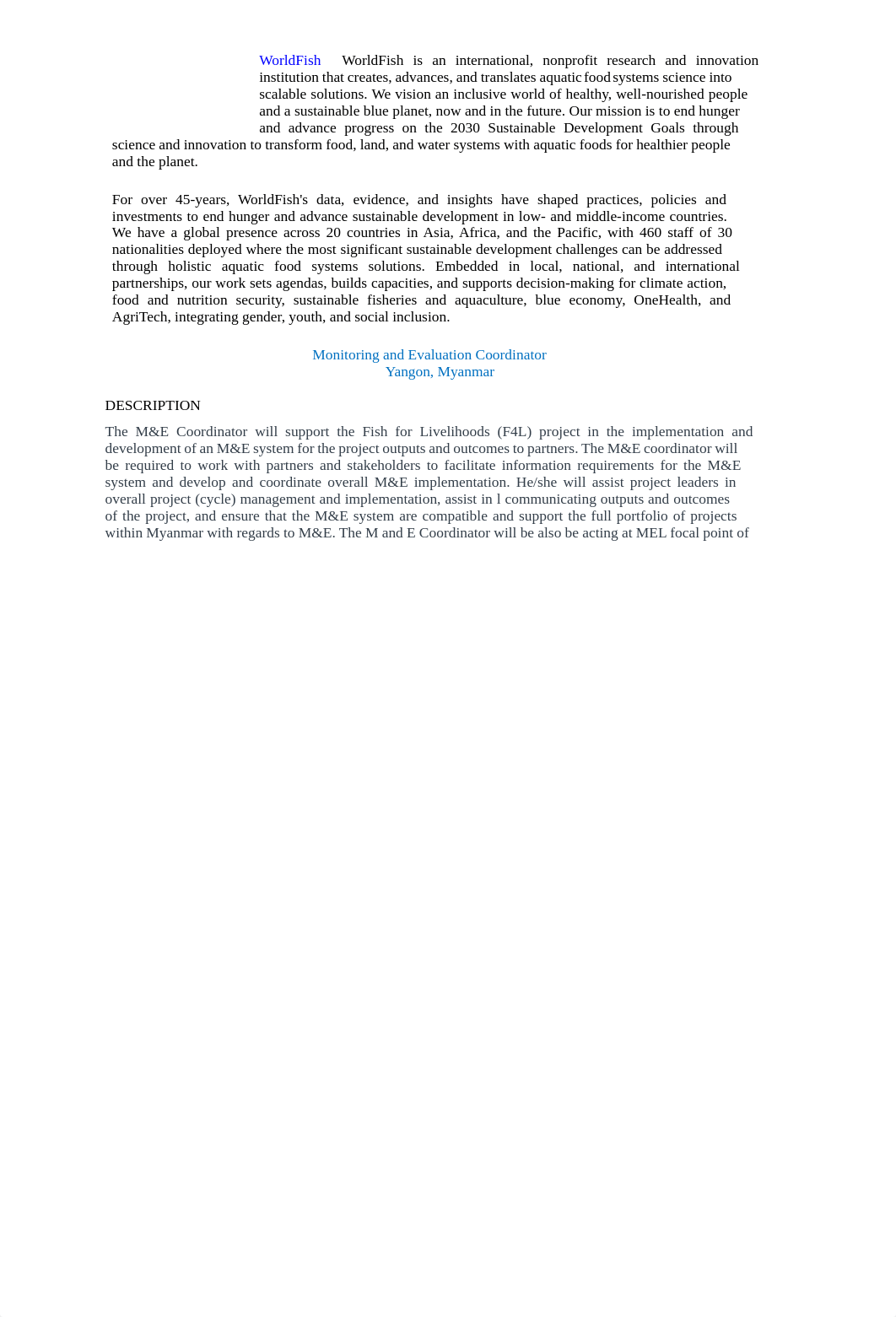 WorldFish WorldFish is an international, nonprofit research and innovation institution that creates, advances, and translates aquatic food systems science into scalable solutions. We vision an inclusive world of healthy, well-nourished people and a sustainable blue planet, now and in the future. Our mission is to end hunger and advance progress on the 2030 Sustainable Development Goals through science and innovation to transform food, land, and water systems with aquatic foods for healthier people and the planet.

For over 45-years, WorldFish's data, evidence, and insights have shaped practices, policies and investments to end hunger and advance sustainable development in low- and middle-income countries. We have a global presence across 20 countries in Asia, Africa, and the Pacific, with 460 staff of 30 nationalities deployed where the most significant sustainable development challenges can be addressed through holistic aquatic food systems solutions. Embedded in local, national, and international partnerships, our work sets agendas, builds capacities, and supports decision-making for climate action, food and nutrition security, sustainable fisheries and aquaculture, blue economy, OneHealth, and AgriTech, integrating gender, youth, and social inclusion.

Monitoring and Evaluation Coordinator
Yangon, Myanmar

DESCRIPTION

The M&E Coordinator will support the Fish for Livelihoods (F4L) project in the implementation and development of an M&E system for the project outputs and outcomes to partners. The M&E coordinator will be required to work with partners and stakeholders to facilitate information requirements for the M&E system and develop and coordinate overall M&E implementation. He/she will assist project leaders in overall project (cycle) management and implementation, assist in l communicating outputs and outcomes of the project, and ensure that the M&E system are compatible and support the full portfolio of projects within Myanmar with regards to M&E. The M and E Coordinator will be also be acting at MEL focal point of